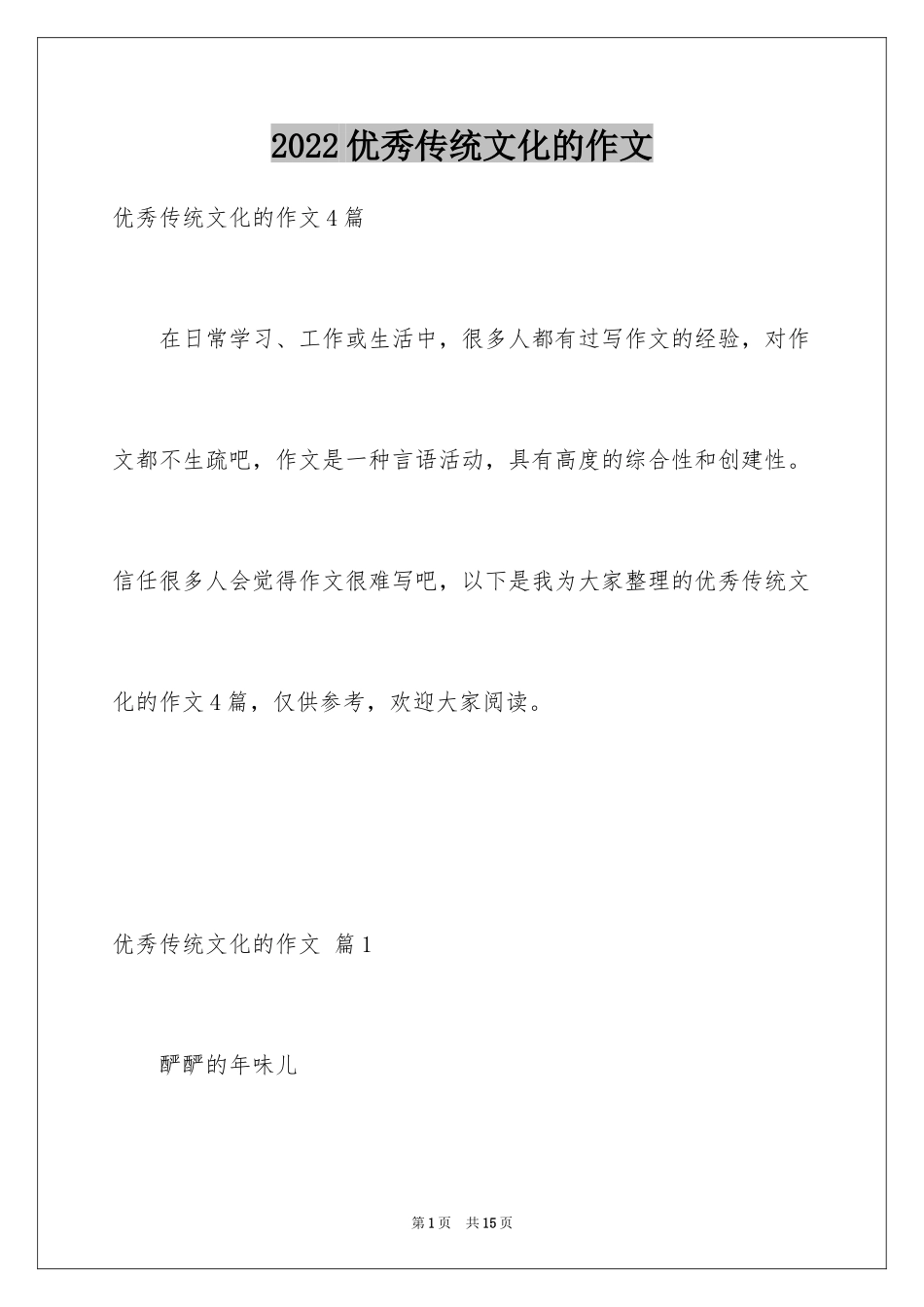 2022优秀传统文化的作文

优秀传统文化的作文4篇

在日常学习、工作或生活中，很多人都有过写作文的经验，对作文都不生疏吧，作文是一种言语活动，具有高度的综合性和创建性。信任很多人会觉得作文很难写吧，以下是我为大家整理的优秀传统文化的作文4篇，仅供参考，欢迎大家阅读。

优秀传统文化的作文 篇1

酽酽的年味儿

第1页 共15页